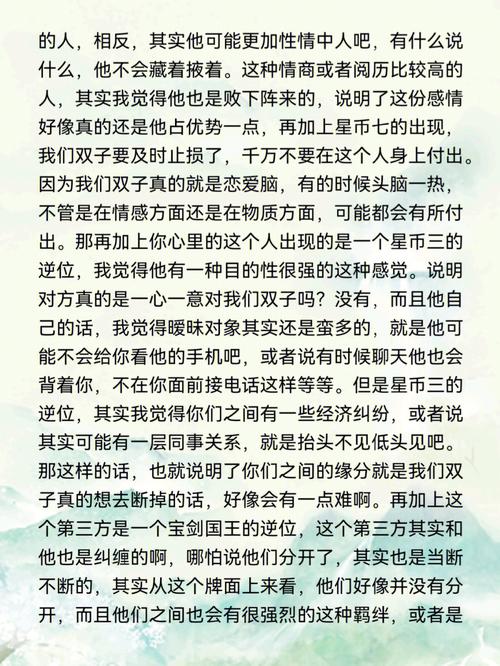 的人，相反，其实他可能更加性情中人吧，有什么说什么，他不会藏着掖着。这种情商或者阅历比较高的人，其实我觉得他也是败下阵来的，说明了这份感情好像真的还是他占优势一点，再加上星币七的出现，我们双子要及时止损了，千万不要在这个人身上付出。因为我们双子真的就是恋爱脑，有的时候头脑一热，不管是在情感方面还是在物质方面，可能都会有所付出。那再加上你心里的这个人出现的是一个星币三的逆位，我觉得他有一种目的性很强的这种感觉。说明对方真的是一心一意对我们双子吗？没有，而且他自己的话，我觉得暧昧对象其实还是蛮多的，就是他可能不会给你看他的手机吧，或者说有时候聊天他也会背着你，不在你面前接电话这样等等。但是星币三的逆位，其实我觉得你们之间有一些经济纠纷，或者说其实可能有一层同事关系，就是抬头不见低头见吧。那这样的话，也就说明了你们之间的缘分就是我们双子真的想去断掉的话，好像会有一点难啊。再加上这个第三方是一个宝剑国王的逆位，这个第三方其实和他也是纠缠的啊，哪怕说他们分开了，其实也是当断不断的，其实从这个牌面上来看，他们好像并没有分开，而且他们之间也会有很强烈的这种羁绊，或者是